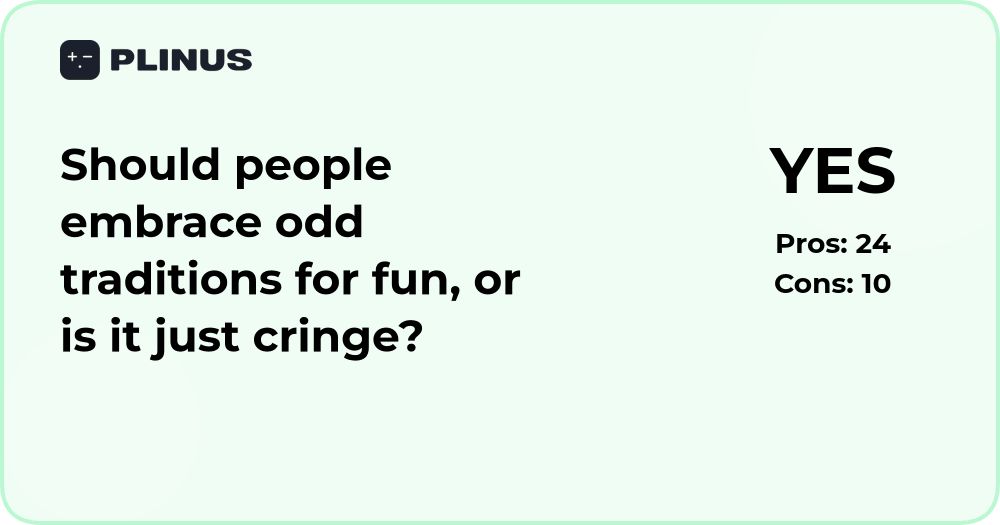 PLINUS

Should people embrace odd traditions for fun, or is it just cringe?

YES

Pros: 24
Cons: 10